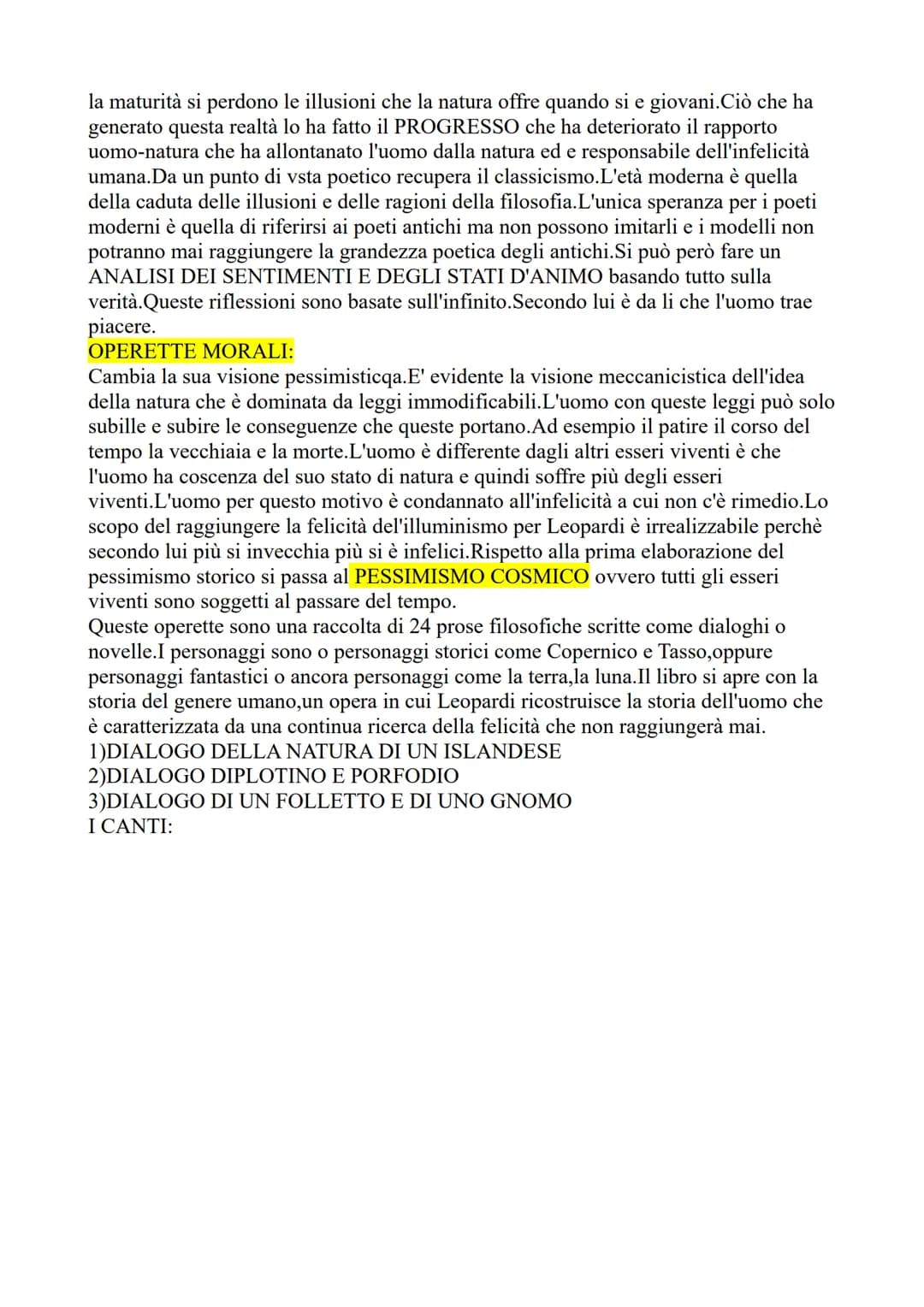 la maturità si perdono le illusioni che la natura offre quando si e giovani.Ciò che ha generato questa realtà lo ha fatto il PROGRESSO che ha deteriorato il rapporto uomo-natura che ha allontanato l'uomo dalla natura ed e responsabile dell'infelicità umana.Da un punto di vsta poetico recupera il classicismo.L'età moderna è quella della caduta delle illusioni e delle ragioni della filosofia.L'unica speranza per i poeti moderni è quella di riferirsi ai poeti antichi ma non possono imitarli e i modelli non potranno mai raggiungere la grandezza poetica degli antichi.Si può però fare un ANALISI DEI SENTIMENTI E DEGLI STATI D'ANIMO basando tutto sulla verità.Queste riflessioni sono basate sull'infinito.Secondo lui è da li che l'uomo trae piacere.
OPERETTE MORALI:
Cambia la sua visione pessimisticqa.E' evidente la visione meccanicistica dell'idea della natura che è dominata da leggi immodificabili.L'uomo con queste leggi può solo subille e subire le conseguenze che queste portano.Ad esempio il patire il corso del tempo la vecchiaia e la morte.L'uomo è differente dagli altri esseri viventi è che l'uomo ha coscenza del suo stato di natura e quindi soffre più degli esseri viventi.L'uomo per questo motivo è condannato all'infelicità a cui non c'è rimedio.Lo scopo del raggiungere la felicità dell'illuminismo per Leopardi è irrealizzabile perchè secondo lui più si invecchia più si è infelici.Rispetto alla prima elaborazione del pessimismo storico si passa al PESSIMISMO COSMICO ovvero tutti gli esseri viventi sono soggetti al passare del tempo.
Queste operette sono una raccolta di 24 prose filosofiche scritte come dialoghi o novelle.I personaggi sono o personaggi storici come Copernico e Tasso,oppure personaggi fantastici o ancora personaggi come la terra,la luna.Il libro si apre con la storia del genere umano,un opera in cui Leopardi ricostruisce la storia dell'uomo che è caratterizzata da una continua ricerca della felicità che non raggiungerà mai.
1)DIALOGO DELLA NATURA DI UN ISLANDESE
2)DIALOGO DIPLOTINO E PORFODIO
3)DIALOGO DI UN FOLLETTO E DI UNO GNOMO
I CANTI: